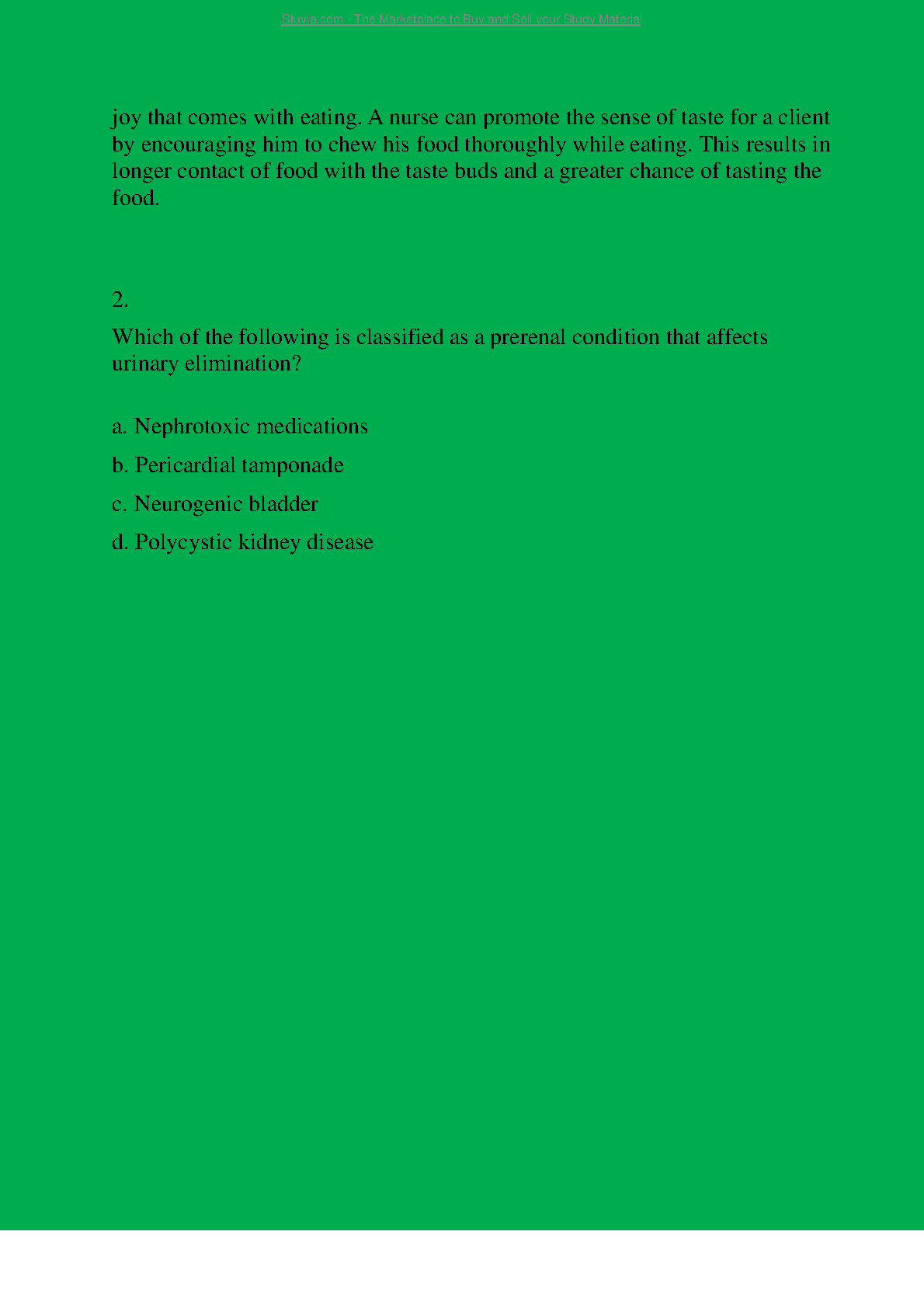 Stuvia.com - The Marketplace to Buy and Sell your Study Material

joy that comes with eating. A nurse can promote the sense of taste for a client by encouraging him to chew his food thoroughly while eating. This results in longer contact of food with the taste buds and a greater chance of tasting the food.

2.

Which of the following is classified as a prerenal condition that affects urinary elimination?

a. Nephrotoxic medications

b. Pericardial tamponade

c. Neurogenic bladder

d. Polycystic kidney disease